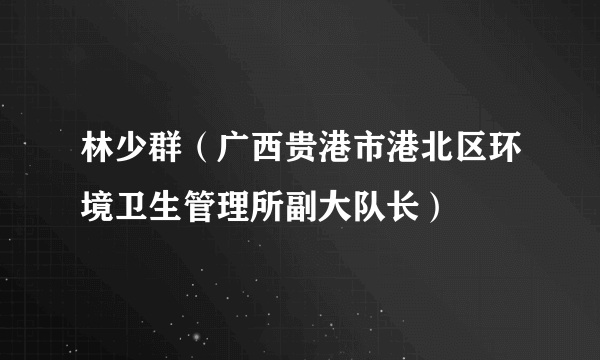 林少群（广西贵港市港北区环境卫生管理所副大队长）